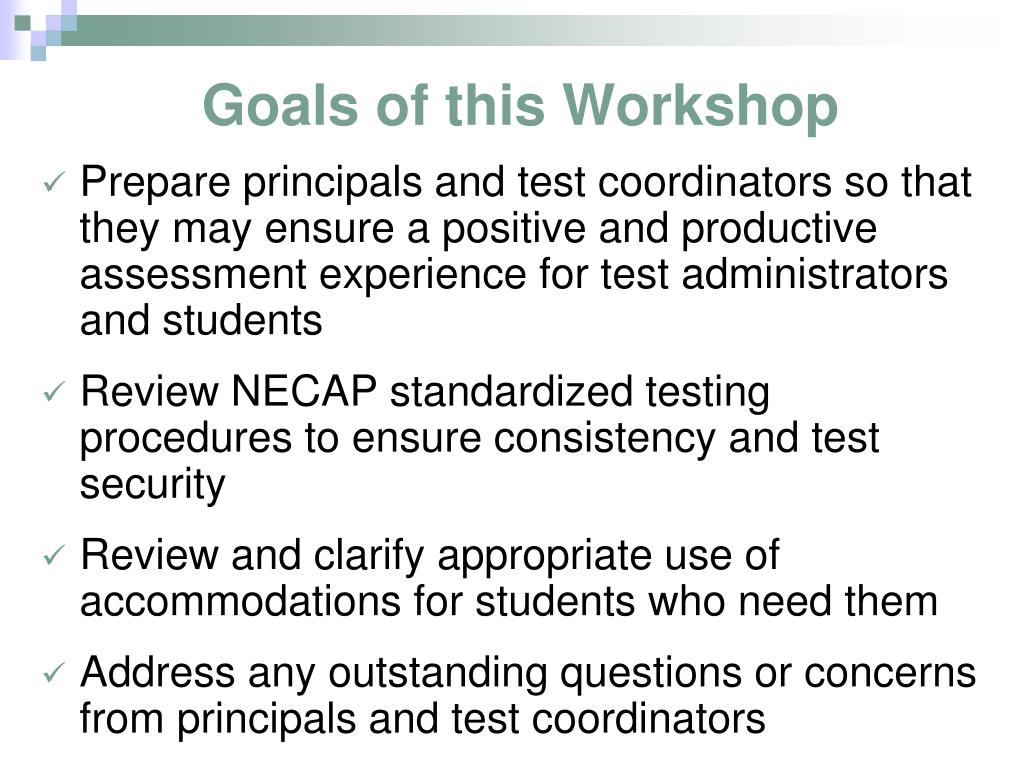 Goals of this Workshop

✓ Prepare principals and test coordinators so that they may ensure a positive and productive assessment experience for test administrators and students

✓ Review NECAP standardized testing procedures to ensure consistency and test security

✓ Review and clarify appropriate use of accommodations for students who need them

✓ Address any outstanding questions or concerns from principals and test coordinators